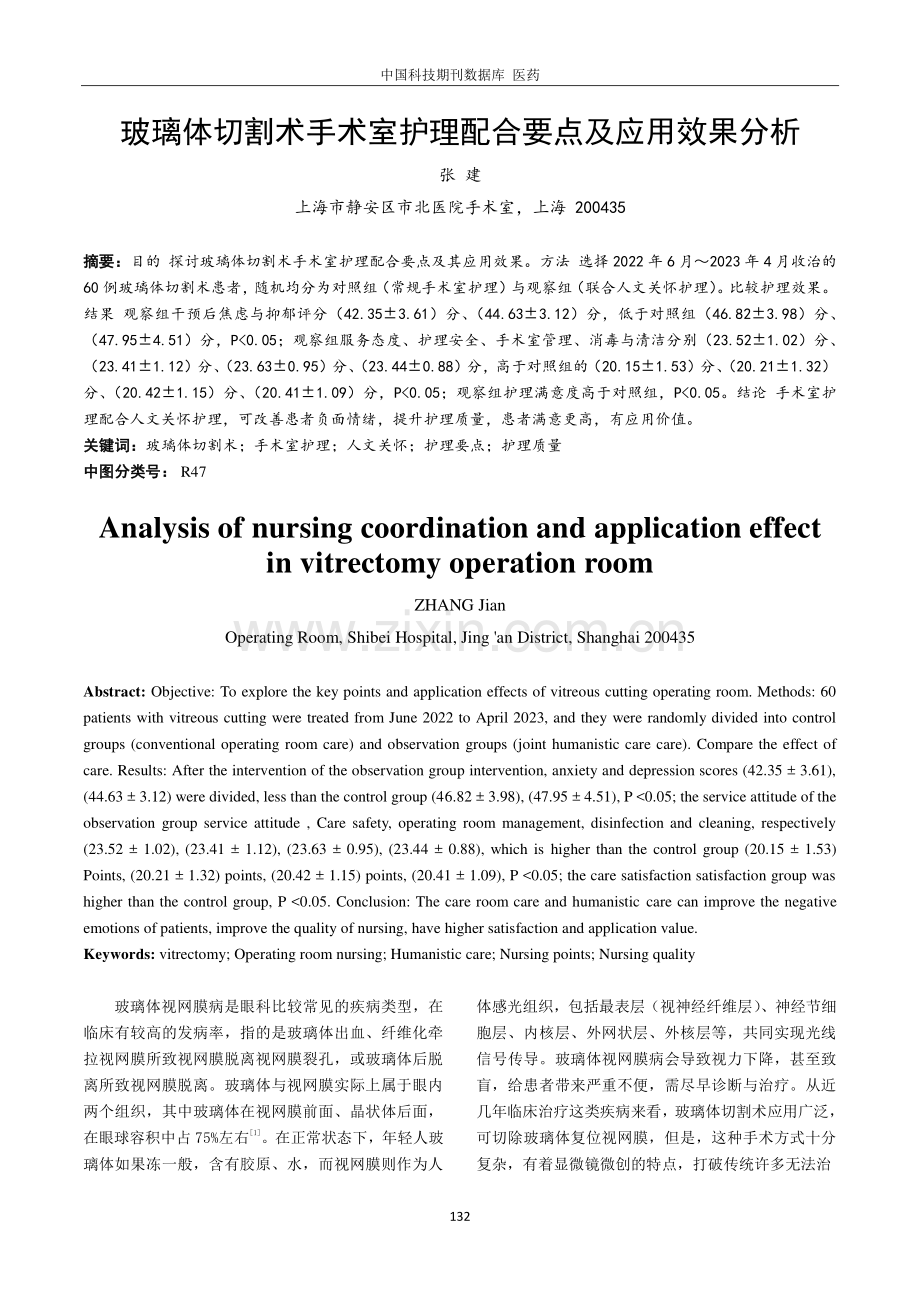 中国科技期刊数据库 医药

玻璃体切割术手术室护理配合要点及应用效果分析

张 建

上海市静安区市北医院手术室，上海 200435

摘要：目的 探讨玻璃体切割术手术室护理配合要点及其应用效果。方法 选择2022年6月～2023年4月收治的60例玻璃体切割术患者，随机均分为对照组（常规手术室护理）与观察组（联合人文关怀护理）。比较护理效果。结果 观察组干预后焦虑与抑郁评分（42.35±3.61）分、（44.63±3.12）分，低于对照组（46.82±3.98）分、（47.95±4.51）分，P<0.05；观察组服务态度、护理安全、手术室管理、消毒与清洁分别（23.52±1.02）分、（23.41±1.12）分、（23.63±0.95）分、（23.44±0.88）分，高于对照组的（20.15±1.53）分、（20.21±1.32）分、（20.42±1.15）分、（20.41±1.09）分，P<0.05；观察组护理满意度高于对照组，P<0.05。结论 手术室护理配合人文关怀护理，可改善患者负面情绪，提升护理质量，患者满意更高，有应用价值。

关键词：玻璃体切割术；手术室护理；人文关怀；护理要点；护理质量

中图分类号：R47

Analysis of nursing coordination and application effect in vitrectomy operation room

ZHANG Jian

Operating Room, Shibei Hospital, Jing 'an District, Shanghai 200435

Abstract: Objective: To explore the key points and application effects of vitreous cutting operating room. Methods: 60 patients with vitreous cutting were treated from June 2022 to April 2023, and they were randomly divided into control groups (conventional operating room care) and observation groups (joint humanistic care care). Compare the effect of care. Results: After the intervention of the observation group intervention, anxiety and depression scores (42.35 ± 3.61), (44.63 ± 3.12) were divided, less than the control group (46.82 ± 3.98), (47.95 ± 4.51), P <0.05; the service attitude of the observation group service attitude , Care safety, operating room management, disinfection and cleaning, respectively (23.52 ± 1.02), (23.41 ± 1.12), (23.63 ± 0.95), (23.44 ± 0.88), which is higher than the control group (20.15 ± 1.53) Points, (20.21 ± 1.32) points, (20.42 ± 1.15) points, (20.41 ± 1.09), P <0.05; the care satisfaction satisfaction group was higher than the control group, P <0.05. Conclusion: The care room care and humanistic care can improve the negative emotions of patients, improve the quality of nursing, have higher satisfaction and application value.

Keywords: vitrectomy; Operating room nursing; Humanistic care; Nursing points; Nursing quality

玻璃体视网膜病是眼科比较常见的疾病类型，在临床有较高的发病率，指的是玻璃体出血、纤维化牵拉视网膜所致视网膜脱离视网膜裂孔，或玻璃体后脱离所致视网膜脱离。玻璃体与视网膜实际上属于眼内两个组织，其中玻璃体在视网膜前面、晶状体后面，在眼球容积中占75%左右$^{[1]}$。在正常状态下，年轻人玻璃体如果冻一般，含有胶原、水，而视网膜则作为人体感光组织，包括最表层（视神经纤维层）、神经节细胞层、内核层、外网状层、外核层等，共同实现光线信号传导。玻璃体视网膜病会导致视力下降，甚至致盲，给患者带来严重不便，需尽早诊断与治疗。从近几年临床治疗这类疾病来看，玻璃体切割术应用广泛，可切除玻璃体复位视网膜，但是，这种手术方式十分复杂，有着显微镜微创的特点，打破传统许多无法治

132

www.zixin.com.cn